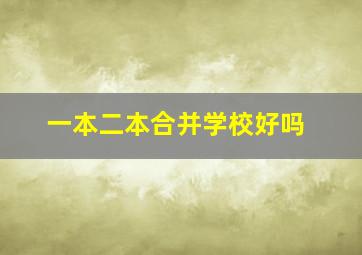 一本二本合并学校好吗